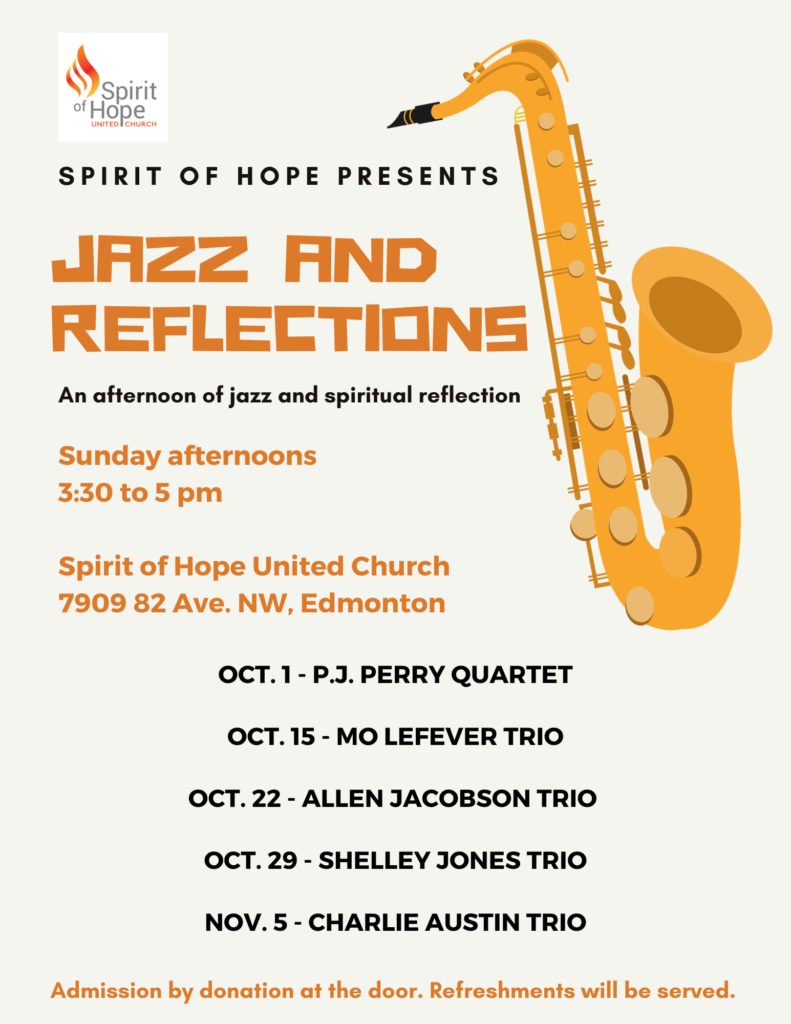 Spirit of Hope UNITED CHURCH

SPIRIT OF HOPE PRESENTS

JAZZ AND REFLECTIONS

An afternoon of jazz and spiritual reflection

Sunday afternoons
3:30 to 5 pm

Spirit of Hope United Church
7909 82 Ave. NW, Edmonton

OCT. 1 - P.J. PERRY QUARTET

OCT. 15 - MO LEFEVER TRIO

OCT. 22 - ALLEN JACOBSON TRIO

OCT. 29 - SHELLEY JONES TRIO

NOV. 5 - CHARLIE AUSTIN TRIO

Admission by donation at the door. Refreshments will be served.